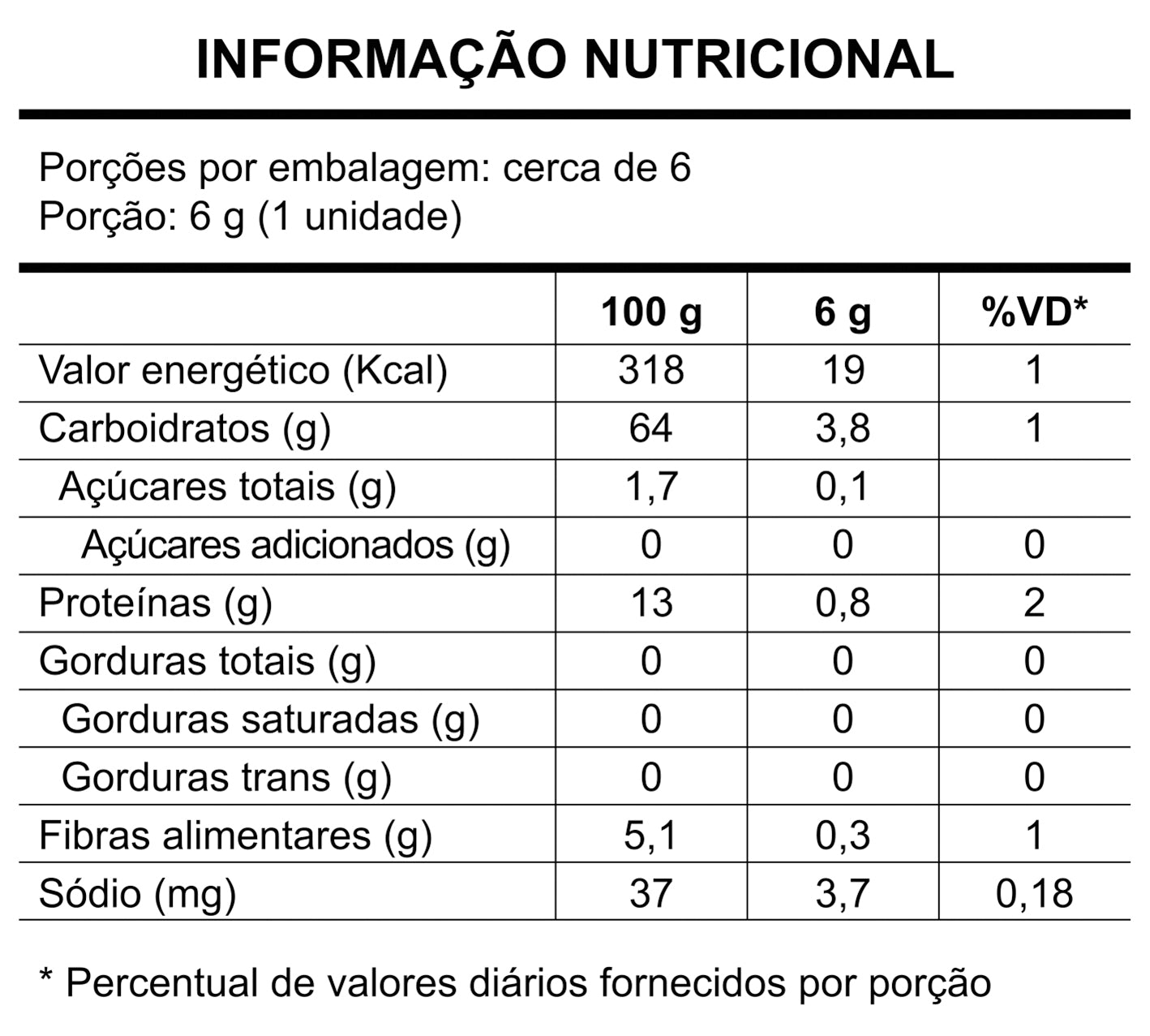 INFORMAÇÃO NUTRICIONAL

Porções por embalagem: cerca de 6
Porção: 6 g (1 unidade)

| | 100 g | 6 g | %VD* |
|---|---|---|---|
| Valor energético (Kcal) | 318 | 19 | 1 |
| Carboidratos (g) | 64 | 3,8 | 1 |
| Açúcares totais (g) | 1,7 | 0,1 | |
| Açúcares adicionados (g) | 0 | 0 | 0 |
| Proteínas (g) | 13 | 0,8 | 2 |
| Gorduras totais (g) | 0 | 0 | 0 |
| Gorduras saturadas (g) | 0 | 0 | 0 |
| Gorduras trans (g) | 0 | 0 | 0 |
| Fibras alimentares (g) | 5,1 | 0,3 | 1 |
| Sódio (mg) | 37 | 3,7 | 0,18 |

* Percentual de valores diários fornecidos por porção